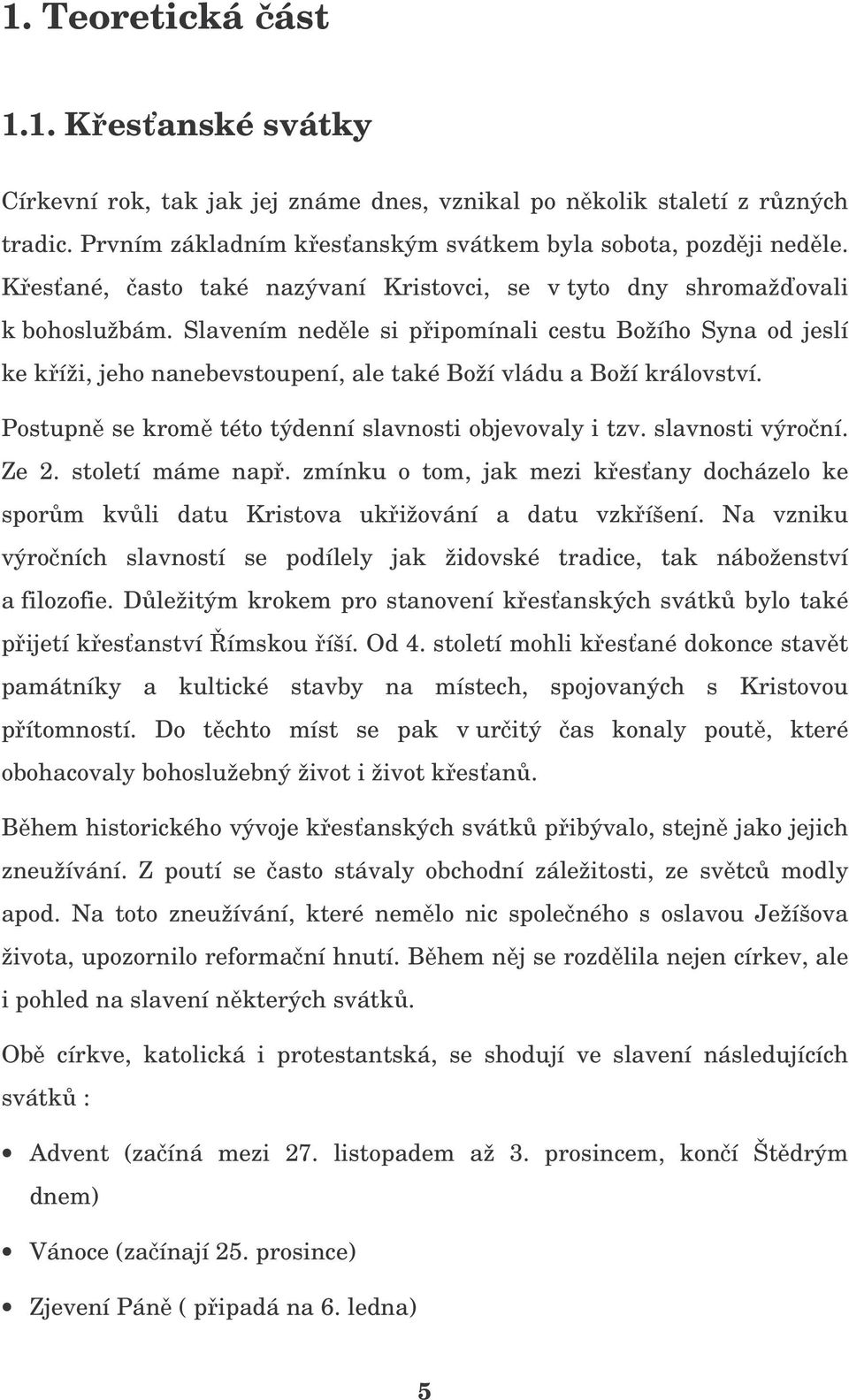 1. Teoretická část

1.1. Křesťanské svátky

Církevní rok, tak jak jej známe dnes, vznikal po několik staletí z různých tradic. Prvním základním křesťanským svátkem byla sobota, později neděle. Křesťané, často také nazývaní Kristovci, se v tyto dny shromažďovali k bohoslužbám. Slavením neděle si připomínali cestu Božího Syna od jeslí ke kříži, jeho nanebevstoupení, ale také Boží vládu a Boží království. Postupně se kromě této týdenní slavnosti objevovaly i tzv. slavnosti výroční. Ze 2. století máme např. zmínku o tom, jak mezi křesťany docházelo ke sporům kvůli datu Kristova ukřižování a datu vzkříšení. Na vzniku výročních slavností se podílely jak židovské tradice, tak náboženství a filozofie. Důležitým krokem pro stanovení křesťanských svátků bylo také přijetí křesťanství Římskou říší. Od 4. století mohli křesťané dokonce stavět památníky a kultické stavby na místech, spojovaných s Kristovou přítomností. Do těchto míst se pak v určitý čas konaly poutě, které obohacovaly bohoslužebný život i život křesťanů.

Během historického vývoje křesťanských svátků přibývalo, stejně jako jejich zneužívání. Z poutí se často stávaly obchodní záležitosti, ze světců modly apod. Na toto zneužívání, které nemělo nic společného s oslavou Ježíšova života, upozornilo reformační hnutí. Během něj se rozdělila nejen církev, ale i pohled na slavení některých svátků.

Obě církve, katolická i protestantská, se shodují ve slavení následujících svátků :

• Advent (začíná mezi 27. listopadem až 3. prosincem, končí Štědrým dnem)

• Vánoce (začínají 25. prosince)

• Zjevení Páně ( připadá na 6. ledna)

5